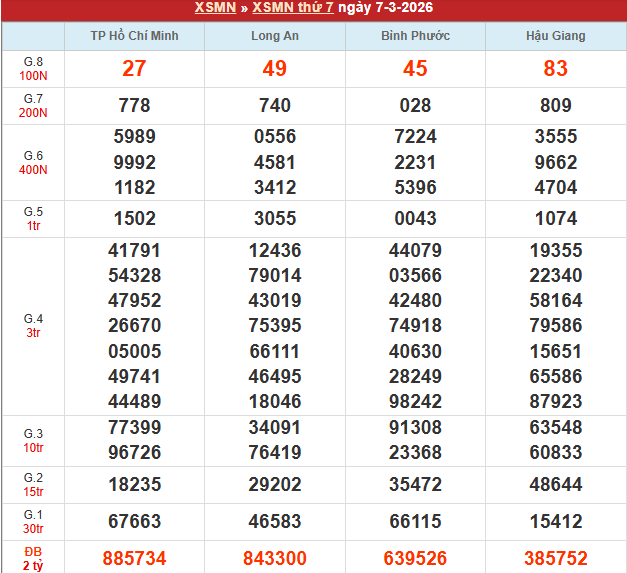 XSMN » XSMN thứ 7 ngày 7-3-2026

| | TP Hồ Chí Minh | Long An | Bình Phước | Hậu Giang |
|---|---|---|---|---|
| G.8 100N | 27 | 49 | 45 | 83 |
| G.7 200N | 778 | 740 | 028 | 809 |
| G.6 400N | 5989 9992 1182 | 0556 4581 3412 | 7224 2231 5396 | 3555 9662 4704 |
| G.5 1tr | 1502 | 3055 | 0043 | 1074 |
| G.4 3tr | 41791 54328 47952 26670 05005 49741 44489 | 12436 79014 43019 75395 66111 46495 18046 | 44079 03566 42480 74918 40630 28249 98242 | 19355 22340 58164 79586 15651 65586 87923 |
| G.3 10tr | 77399 96726 | 34091 76419 | 91308 23368 | 63548 60833 |
| G.2 15tr | 18235 | 29202 | 35472 | 48644 |
| G.1 30tr | 67663 | 46583 | 66115 | 15412 |
| ĐB 2 tỷ | 885734 | 843300 | 639526 | 385752 |